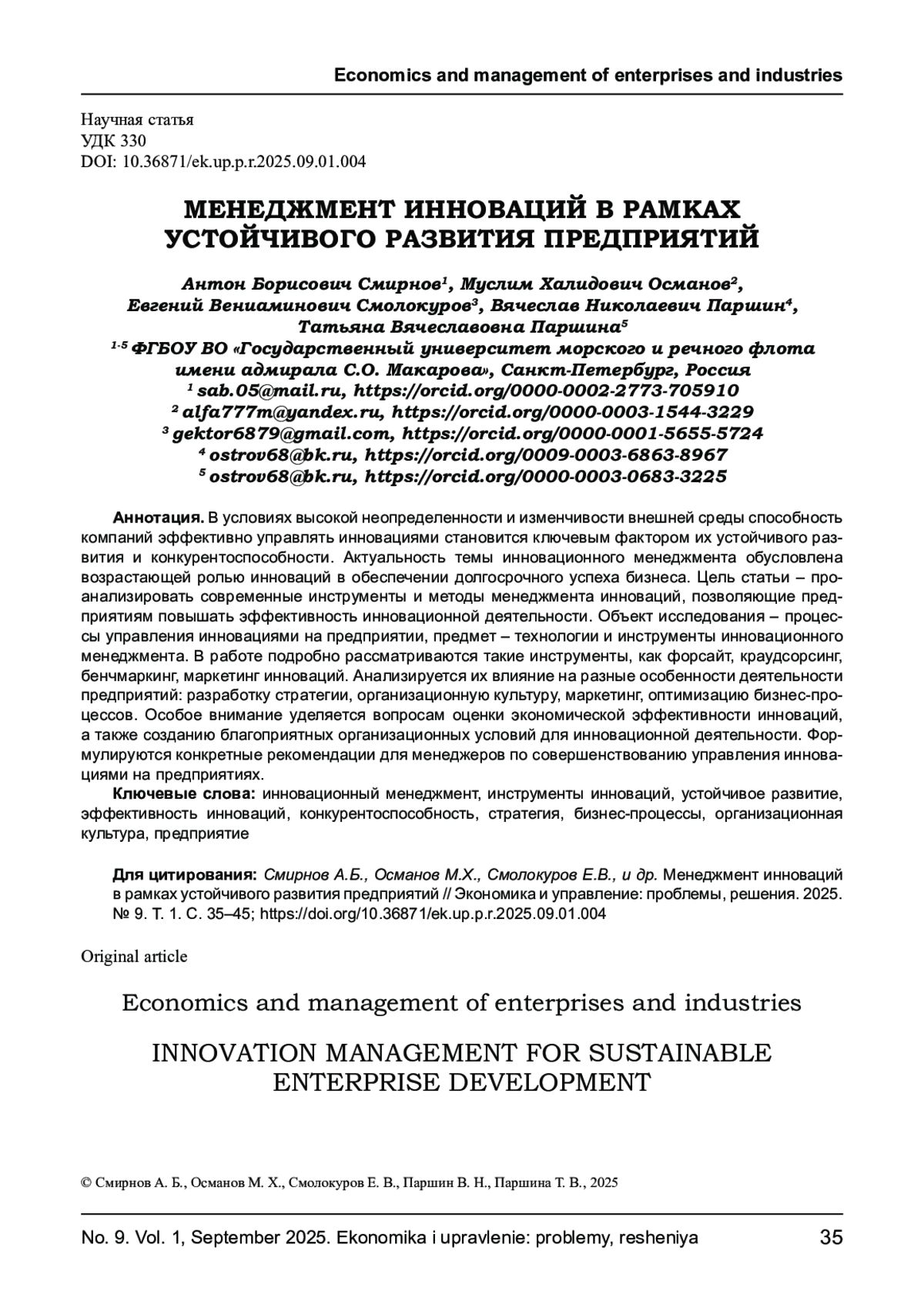 Economics and management of enterprises and industries

Научная статья
УДК 330
DOI: 10.36871/ek.up.p.r.2025.09.01.004

МЕНЕДЖМЕНТ ИННОВАЦИЙ В РАМКАХ УСТОЙЧИВОГО РАЗВИТИЯ ПРЕДПРИЯТИЙ

Антон Борисович Смирнов$^1$, Муслим Халидович Османов$^2$, Евгений Вениаминович Смолокуров$^3$, Вячеслав Николаевич Паршин$^4$, Татьяна Вячеславовна Паршина$^5$
$^{1-5}$ ФГБОУ ВО «Государственный университет морского и речного флота имени адмирала С.О. Макарова», Санкт-Петербург, Россия
$^1$ sab.05@mail.ru, https://orcid.org/0000-0002-2773-705910
$^2$ alfa777m@yandex.ru, https://orcid.org/0000-0003-1544-3229
$^3$ gektor6879@gmail.com, https://orcid.org/0000-0001-5655-5724
$^4$ ostrov68@bk.ru, https://orcid.org/0009-0003-6863-8967
$^5$ ostrov68@bk.ru, https://orcid.org/0000-0003-0683-3225

Аннотация. В условиях высокой неопределенности и изменчивости внешней среды способность компаний эффективно управлять инновациями становится ключевым фактором их устойчивого развития и конкурентоспособности. Актуальность темы инновационного менеджмента обусловлена возрастающей ролью инноваций в обеспечении долгосрочного успеха бизнеса. Цель статьи – проанализировать современные инструменты и методы менеджмента инноваций, позволяющие предприятиям повышать эффективность инновационной деятельности. Объект исследования – процессы управления инновациями на предприятии, предмет – технологии и инструменты инновационного менеджмента. В работе подробно рассматриваются такие инструменты, как форсайт, краудсорсинг, бенчмаркинг, маркетинг инноваций. Анализируется их влияние на разные особенности деятельности предприятий: разработку стратегии, организационную культуру, маркетинг, оптимизацию бизнес-процессов. Особое внимание уделяется вопросам оценки экономической эффективности инноваций, а также созданию благоприятных организационных условий для инновационной деятельности. Формулируются конкретные рекомендации для менеджеров по совершенствованию управления инновациями на предприятиях.

Ключевые слова: инновационный менеджмент, инструменты инноваций, устойчивое развитие, эффективность инноваций, конкурентоспособность, стратегия, бизнес-процессы, организационная культура, предприятие

Для цитирования: Смирнов А.Б., Османов М.Х., Смолокуров Е.В., и др. Менеджмент инноваций в рамках устойчивого развития предприятий // Экономика и управление: проблемы, решения. 2025. № 9. Т. 1. С. 35–45; https://doi.org/10.36871/ek.up.p.r.2025.09.01.004

Original article

Economics and management of enterprises and industries

INNOVATION MANAGEMENT FOR SUSTAINABLE ENTERPRISE DEVELOPMENT

© Смирнов А. Б., Османов М. Х., Смолокуров Е. В., Паршин В. Н., Паршина Т. В., 2025

No. 9. Vol. 1, September 2025. Ekonomika i upravlenie: problemy, resheniya 35